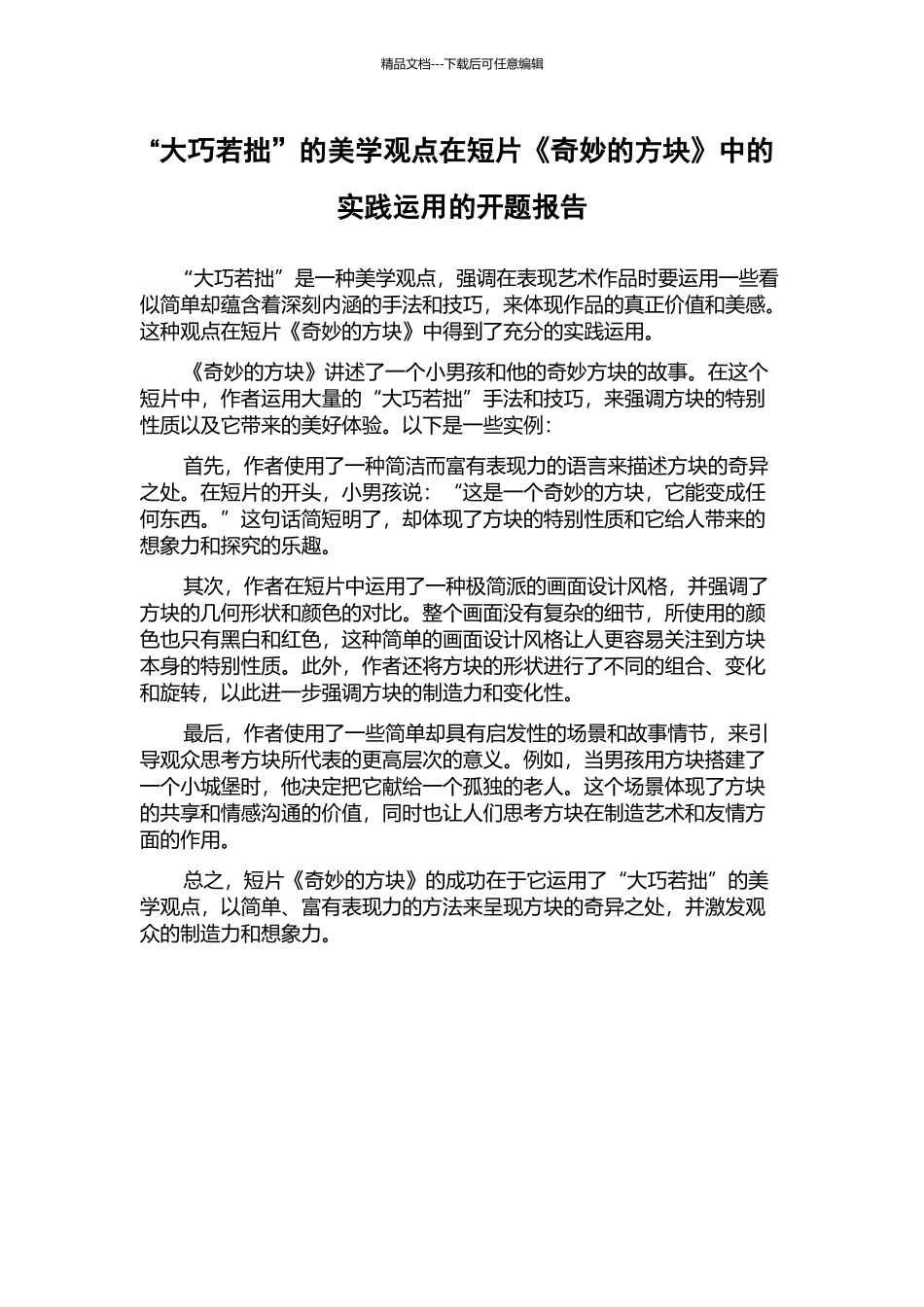 精品文档---下载后可任意编辑

“大巧若拙”的美学观点在短片《奇妙的方块》中的实践运用的开题报告

“大巧若拙”是一种美学观点，强调在表现艺术作品时要运用一些看似简单却蕴含着深刻内涵的手法和技巧，来体现作品的真正价值和美感。这种观点在短片《奇妙的方块》中得到了充分的实践运用。

《奇妙的方块》讲述了一个小男孩和他的奇妙方块的故事。在这个短片中，作者运用大量的“大巧若拙”手法和技巧，来强调方块的特别性质以及它带来的美好体验。以下是一些实例：

首先，作者使用了一种简洁而富有表现力的语言来描述方块的奇异之处。在短片的开头，小男孩说：“这是一个奇妙的方块，它能变成任何东西。”这句话简短明了，却体现了方块的特别性质和它给人带来的想象力和探究的乐趣。

其次，作者在短片中运用了一种极简派的画面设计风格，并强调了方块的几何形状和颜色的对比。整个画面没有复杂的细节，所使用的颜色也只有黑白和红色，这种简单的画面设计风格让人更容易关注到方块本身的特别性质。此外，作者还将方块的形状进行了不同的组合、变化和旋转，以此进一步强调方块的制造力和变化性。

最后，作者使用了一些简单却具有启发性的场景和故事情节，来引导观众思考方块所代表的更高层次的意义。例如，当男孩用方块搭建了一个小城堡时，他决定把它献给一个孤独的老人。这个场景体现了方块的共享和情感沟通的价值，同时也让人们思考方块在制造艺术和友情方面的作用。

总之，短片《奇妙的方块》的成功在于它运用了“大巧若拙”的美学观点，以简单、富有表现力的方法来呈现方块的奇异之处，并激发观众的制造力和想象力。